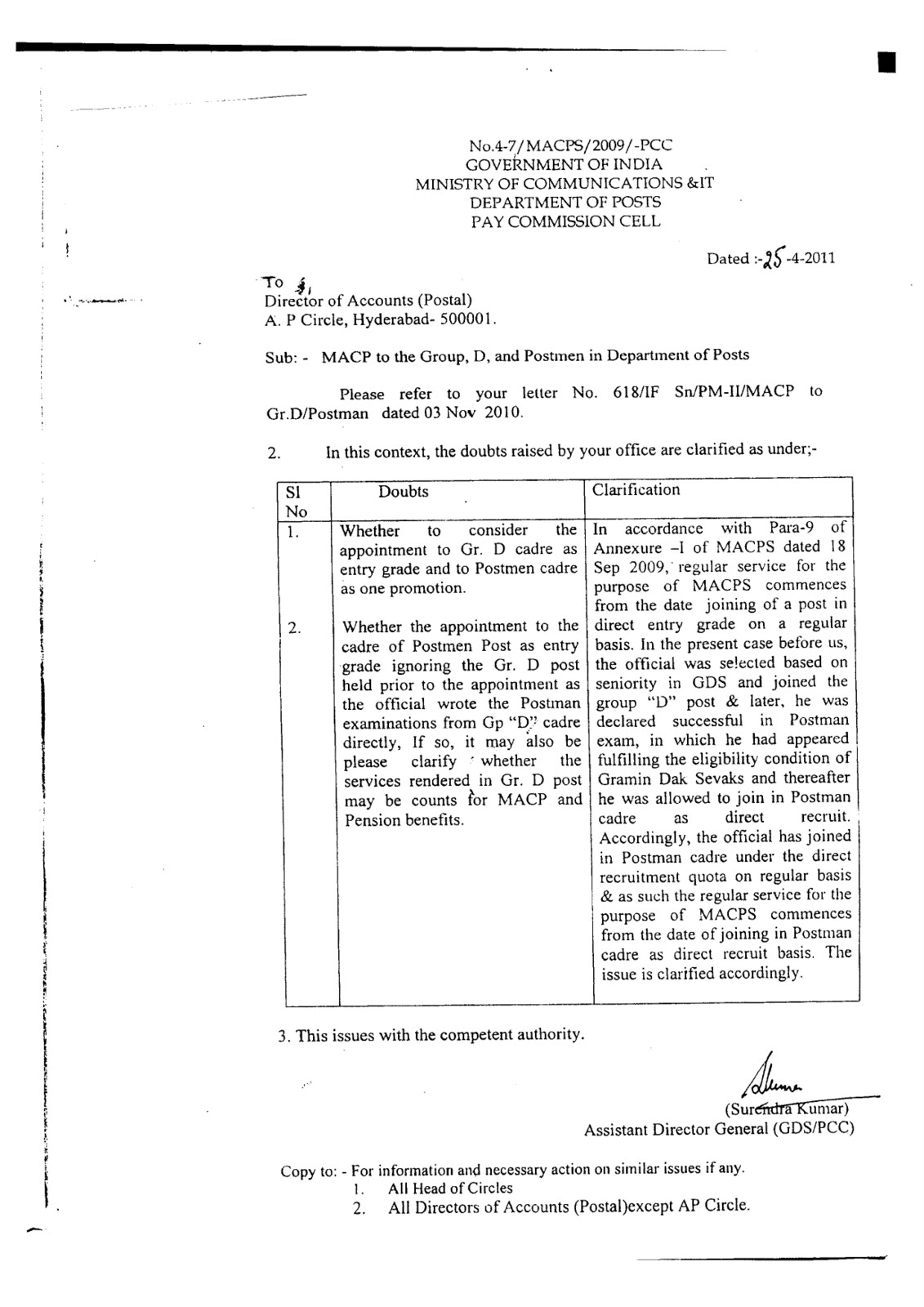 No.4-7/MACPS/2009/-PCC
GOVERNMENT OF INDIA
MINISTRY OF COMMUNICATIONS &IT
DEPARTMENT OF POSTS
PAY COMMISSION CELL

Dated :-25-4-2011

To
Director of Accounts (Postal)
A. P Circle, Hyderabad- 500001.

Sub: - MACP to the Group, D, and Postmen in Department of Posts

Please refer to your letter No. 618/IF Sn/PM-II/MACP to Gr.D/Postman dated 03 Nov 2010.

2. In this context, the doubts raised by your office are clarified as under;-

| Sl No | Doubts | Clarification |
|---|---|---|
| 1. | Whether to consider the appointment to Gr. D cadre as entry grade and to Postmen cadre as one promotion. | In accordance with Para-9 of Annexure –I of MACPS dated 18 Sep 2009, regular service for the purpose of MACPS commences from the date joining of a post in direct entry grade on a regular basis. In the present case before us, the official was selected based on seniority in GDS and joined the group "D" post & later, he was declared successful in Postman exam, in which he had appeared fulfilling the eligibility condition of Gramin Dak Sevaks and thereafter he was allowed to join in Postman cadre as direct recruit. Accordingly, the official has joined in Postman cadre under the direct recruitment quota on regular basis & as such the regular service for the purpose of MACPS commences from the date of joining in Postman cadre as direct recruit basis. The issue is clarified accordingly. |
| 2. | Whether the appointment to the cadre of Postmen Post as entry grade ignoring the Gr. D post held prior to the appointment as the official wrote the Postman examinations from Gp "D" cadre directly, If so, it may also be please clarify whether the services rendered in Gr. D post may be counts for MACP and Pension benefits. | |

3. This issues with the competent authority.

(Surendra Kumar)
Assistant Director General (GDS/PCC)

Copy to: - For information and necessary action on similar issues if any.
1. All Head of Circles
2. All Directors of Accounts (Postal)except AP Circle.